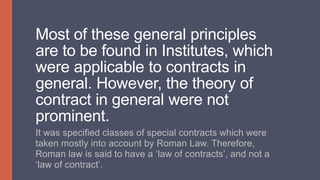 Most of these general principles are to be found in Institutes, which were applicable to contracts in general. However, the theory of contract in general were not prominent.

It was specified classes of special contracts which were taken mostly into account by Roman Law. Therefore, Roman law is said to have a 'law of contracts', and not a 'law of contract'.